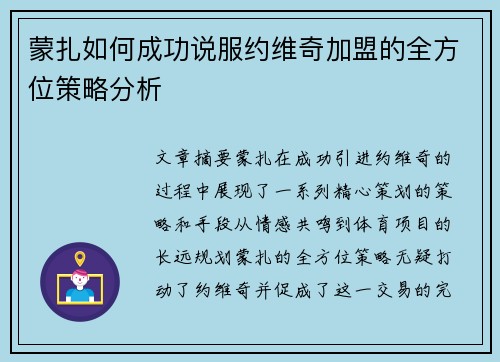 蒙扎如何成功说服约维奇加盟的全方位策略分析

文章摘要蒙扎在成功引进约维奇的过程中展现了一系列精心策划的策略和手段从情感共鸣到体育项目的长远规划蒙扎的全方位策略无疑打动了约维奇并促成了这一交易的完